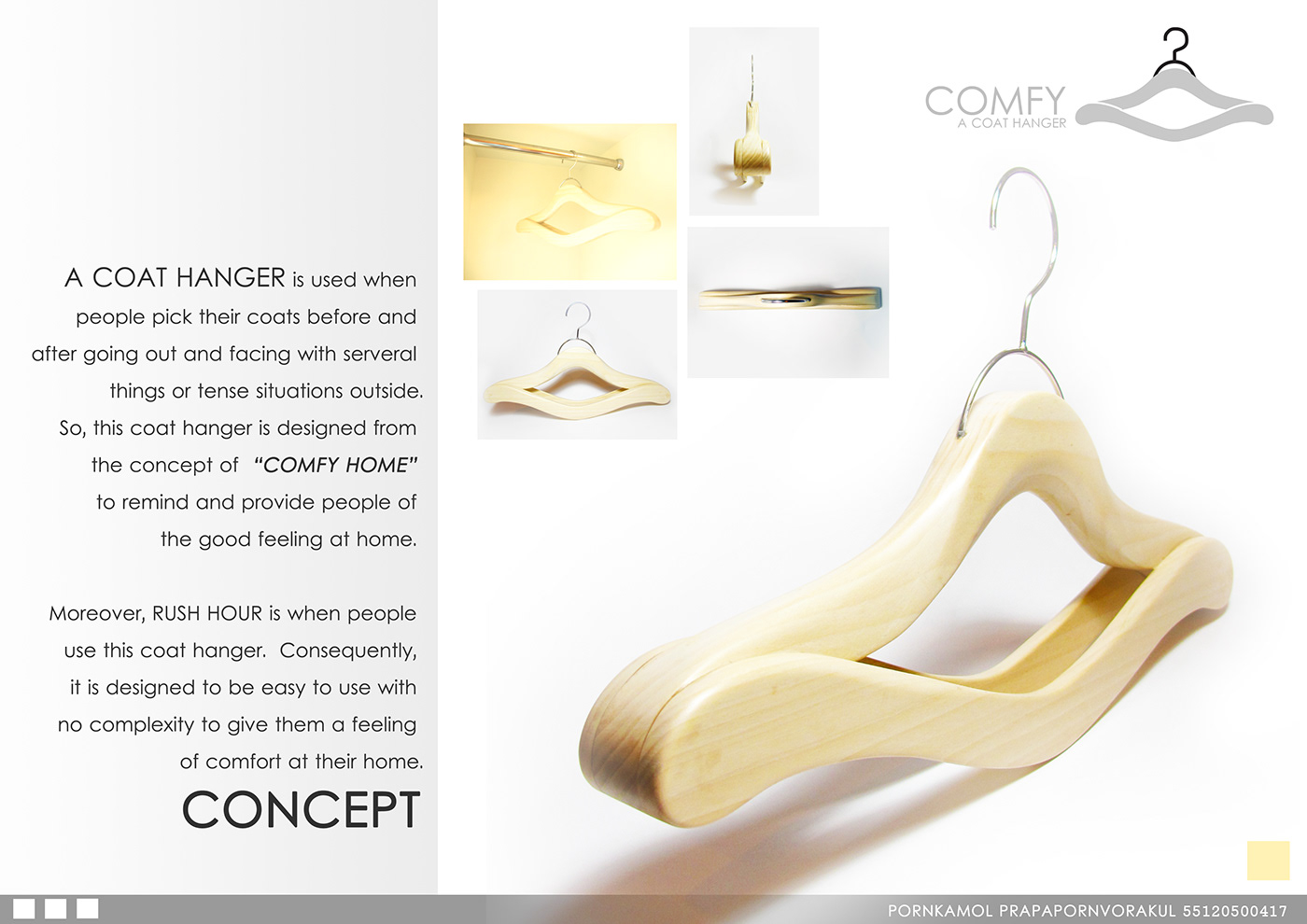 COMFY
A COAT HANGER

A COAT HANGER is used when people pick their coats before and after going out and facing with serveral things or tense situations outside. So, this coat hanger is designed from the concept of "COMFY HOME" to remind and provide people of the good feeling at home.

Moreover, RUSH HOUR is when people use this coat hanger. Consequently, it is designed to be easy to use with no complexity to give them a feeling of comfort at their home.

CONCEPT

PORNKAMOL PRAPAPORNVORAKUL 55120500417